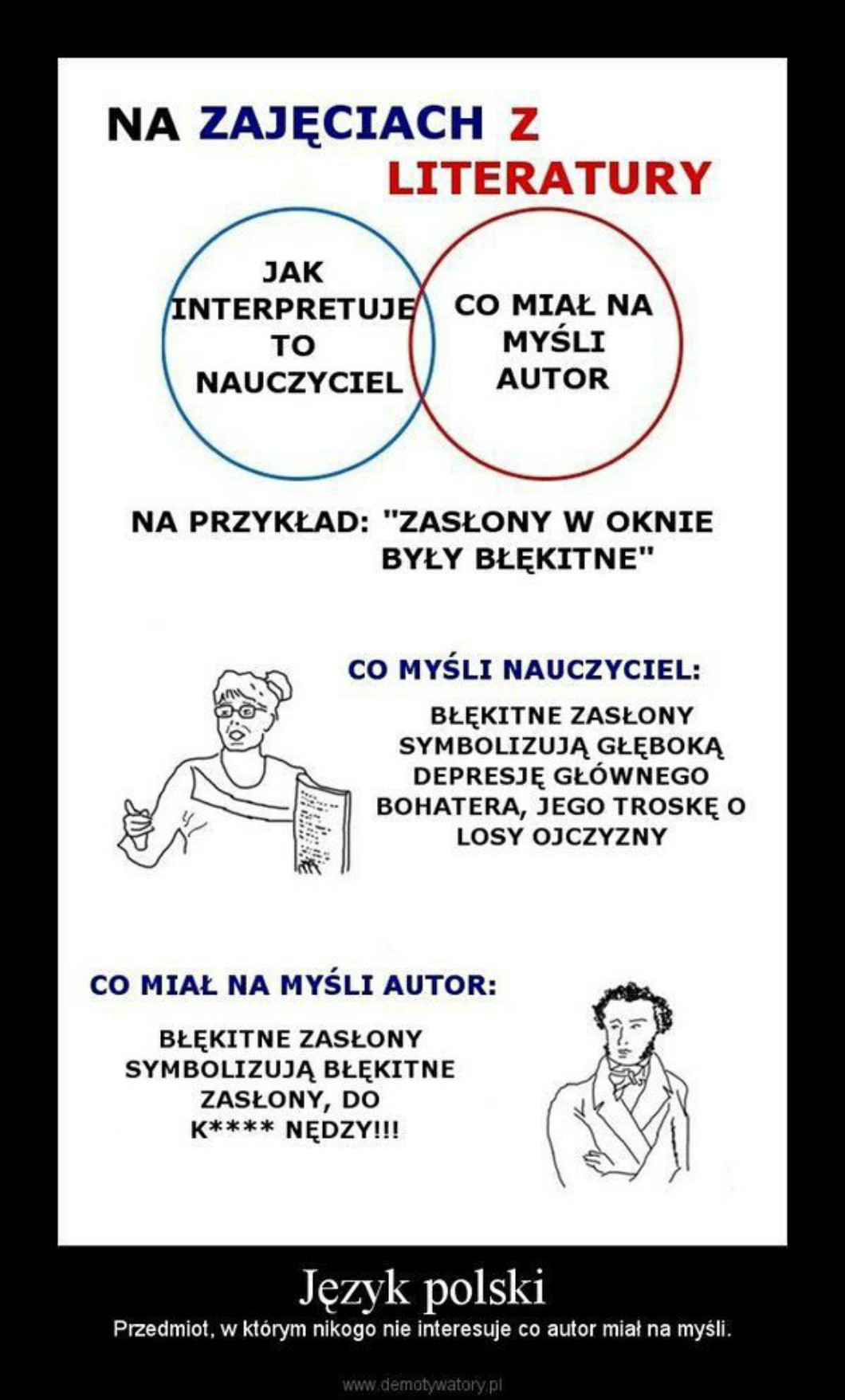 NA ZAJĘCIACH Z LITERATURY

JAK INTERPRETUJE TO NAUCZYCIEL

CO MIAŁ NA MYŚLI AUTOR

NA PRZYKŁAD: "ZASŁONY W OKNIE BYŁY BŁĘKITNE"

CO MYŚLI NAUCZYCIEL:

BŁĘKITNE ZASŁONY SYMBOLIZUJĄ GŁĘBOKĄ DEPRESJĘ GŁÓWNEGO BOHATERA, JEGO TROSKĘ O LOSY OJCZYZNY

CO MIAŁ NA MYŚLI AUTOR:

BŁĘKITNE ZASŁONY SYMBOLIZUJĄ BŁĘKITNE ZASŁONY, DO K**** NĘDZY!!!

Język polski

Przedmiot, w którym nikogo nie interesuje co autor miał na myśli.

www.demotywatory.pl